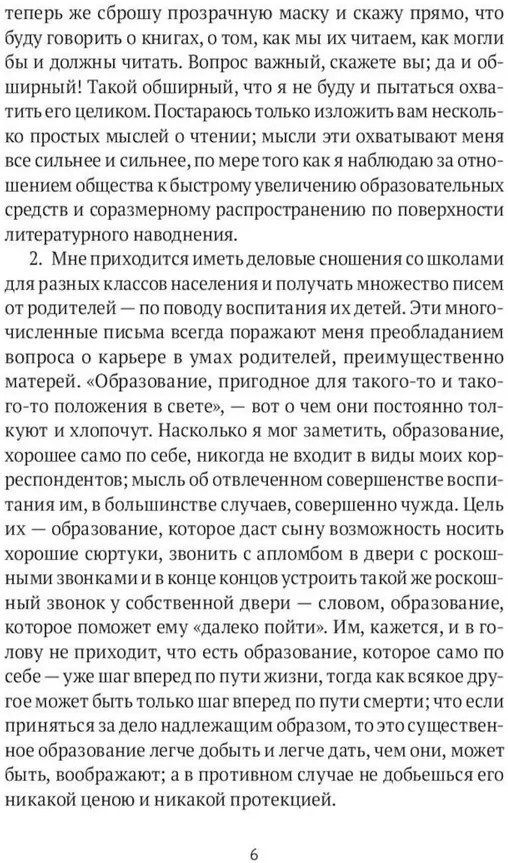 теперь же сброшу прозрачную маску и скажу прямо, что буду говорить о книгах, о том, как мы их читаем, как могли бы и должны читать. Вопрос важный, скажете вы; да и обширный! Такой обширный, что я не буду и пытаться охватить его целиком. Постараюсь только изложить вам несколько простых мыслей о чтении; мысли эти охватывают меня все сильнее и сильнее, по мере того как я наблюдаю за отношением общества к быстрому увеличению образовательных средств и соразмерному распространению по поверхности литературного наводнения.

2. Мне приходится иметь деловые сношения со школами для разных классов населения и получать множество писем от родителей — по поводу воспитания их детей. Эти многочисленные письма всегда поражают меня преобладанием вопроса о карьере в умах родителей, преимущественно матерей. «Образование, пригодное для такого-то и такого-то положения в свете», — вот о чем они постоянно толкуют и хлопочут. Насколько я мог заметить, образование, хорошее само по себе, никогда не входит в виды моих корреспондентов; мысль об отвлеченном совершенстве воспитания им, в большинстве случаев, совершенно чужда. Цель их — образование, которое даст сыну возможность носить хорошие сюртуки, звонить с апломбом в двери с роскошными звонками и в конце концов устроить такой же роскошный звонок у собственной двери — словом, образование, которое поможет ему «далеко пойти». Им, кажется, и в голову не приходит, что есть образование, которое само по себе — уже шаг вперед по пути жизни, тогда как всякое другое может быть только шаг вперед по пути смерти; что если приняться за дело надлежащим образом, то это существенное образование легче добыть и легче дать, чем они, может быть, воображают; а в противном случае не добьешься его никакой ценою и никакой протекцией.

6